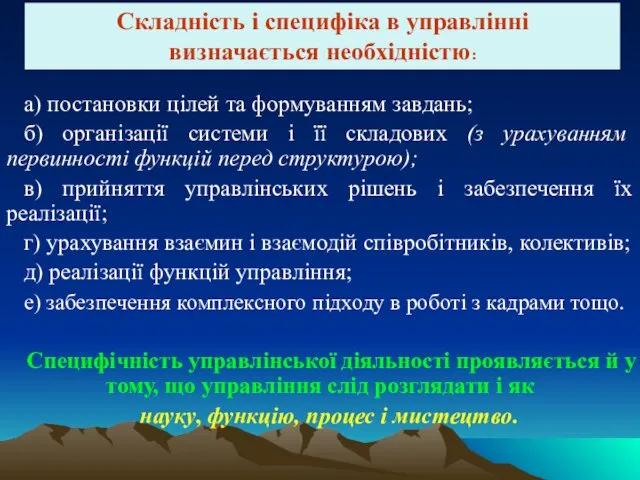 Складність і специфіка в управлінні визначається необхідністю:

а) постановки цілей та формуванням завдань;

б) організації системи і її складових (з урахуванням первинності функцій перед структурою);

в) прийняття управлінських рішень і забезпечення їх реалізації;

г) урахування взаємин і взаємодій співробітників, колективів;

д) реалізації функцій управління;

е) забезпечення комплексного підходу в роботі з кадрами тощо.

Специфічність управлінської діяльності проявляється й у тому, що управління слід розглядати і як науку, функцію, процес і мистецтво.